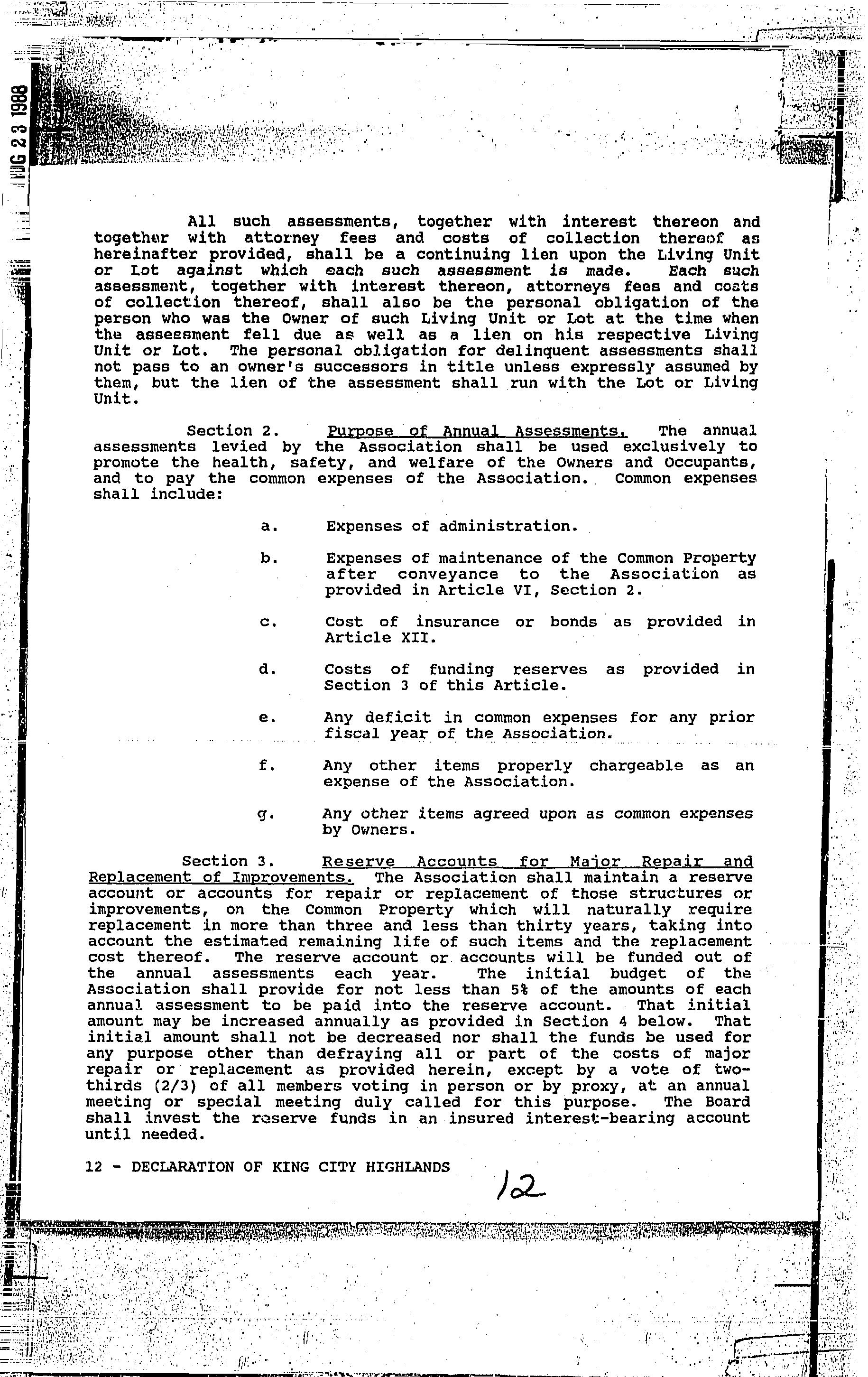 AUG 23 1988

All such assessments, together with interest thereon and together with attorney fees and costs of collection thereof as hereinafter provided, shall be a continuing lien upon the Living Unit or Lot against which each such assessment is made. Each such assessment, together with interest thereon, attorneys fees and costs of collection thereof, shall also be the personal obligation of the person who was the Owner of such Living Unit or Lot at the time when the assessment fell due as well as a lien on his respective Living Unit or Lot. The personal obligation for delinquent assessments shall not pass to an owner's successors in title unless expressly assumed by them, but the lien of the assessment shall run with the Lot or Living Unit.

Section 2. Purpose of Annual Assessments. The annual assessments levied by the Association shall be used exclusively to promote the health, safety, and welfare of the Owners and Occupants, and to pay the common expenses of the Association. Common expenses shall include:

a. Expenses of administration.

b. Expenses of maintenance of the Common Property after conveyance to the Association as provided in Article VI, Section 2.

c. Cost of insurance or bonds as provided in Article XII.

d. Costs of funding reserves as provided in Section 3 of this Article.

e. Any deficit in common expenses for any prior fiscal year of the Association.

f. Any other items properly chargeable as an expense of the Association.

g. Any other items agreed upon as common expenses by Owners.

Section 3. Reserve Accounts for Major Repair and Replacement of Improvements. The Association shall maintain a reserve account or accounts for repair or replacement of those structures or improvements, on the Common Property which will naturally require replacement in more than three and less than thirty years, taking into account the estimated remaining life of such items and the replacement cost thereof. The reserve account or accounts will be funded out of the annual assessments each year. The initial budget of the Association shall provide for not less than 5% of the amounts of each annual assessment to be paid into the reserve account. That initial amount may be increased annually as provided in Section 4 below. That initial amount shall not be decreased nor shall the funds be used for any purpose other than defraying all or part of the costs of major repair or replacement as provided herein, except by a vote of two-thirds (2/3) of all members voting in person or by proxy, at an annual meeting or special meeting duly called for this purpose. The Board shall invest the reserve funds in an insured interest-bearing account until needed.

12 - DECLARATION OF KING CITY HIGHLANDS

12